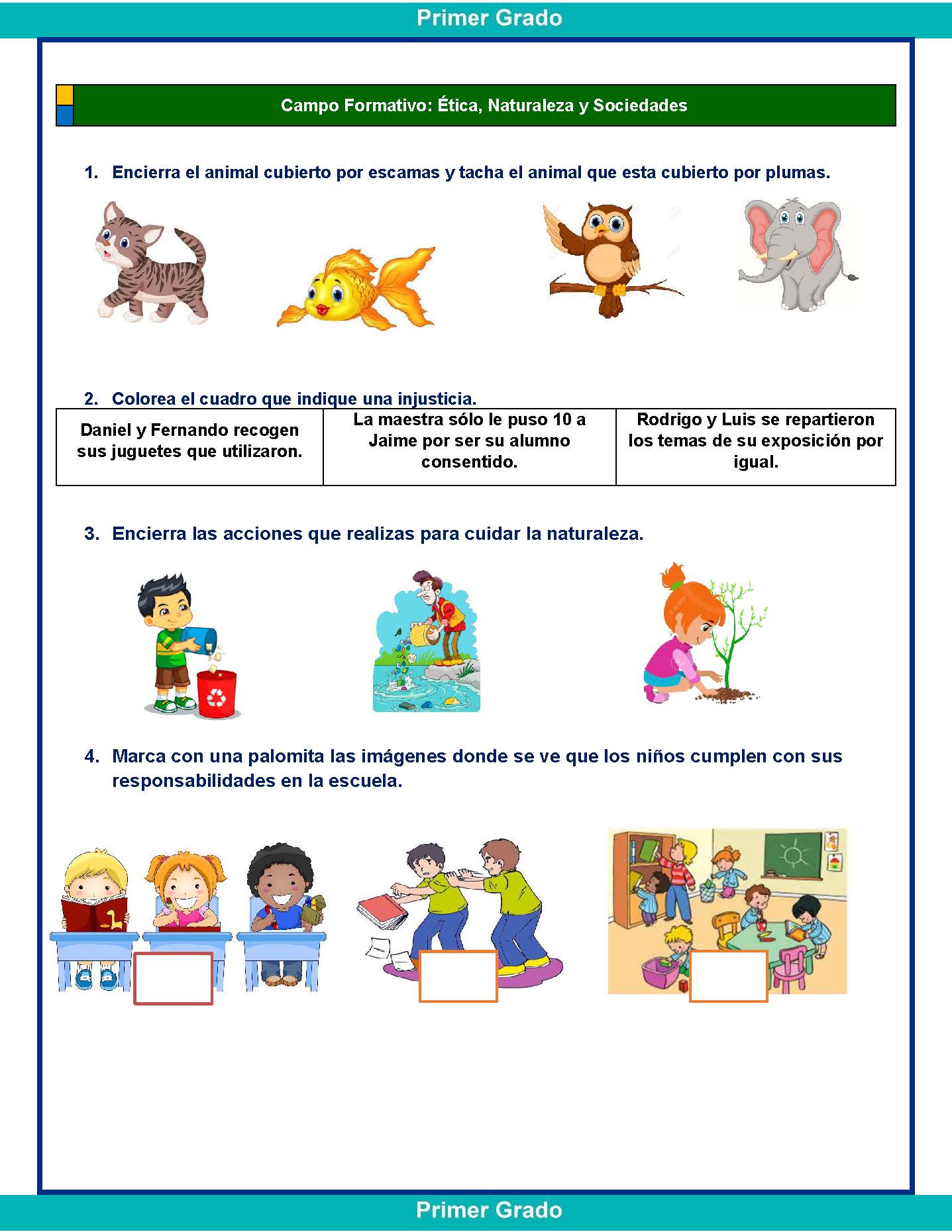 Primer Grado

Campo Formativo: Ética, Naturaleza y Sociedades

1. Encierra el animal cubierto por escamas y tacha el animal que esta cubierto por plumas.

2. Colorea el cuadro que indique una injusticia.

| Daniel y Fernando recogen sus juguetes que utilizaron. | La maestra sólo le puso 10 a Jaime por ser su alumno consentido. | Rodrigo y Luis se repartieron los temas de su exposición por igual. |
|---|---|---|

3. Encierra las acciones que realizas para cuidar la naturaleza.

4. Marca con una palomita las imágenes donde se ve que los niños cumplen con sus responsabilidades en la escuela.

Primer Grado